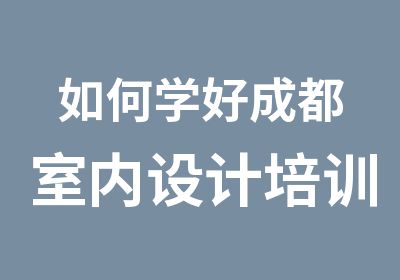 如何学好成都
室内设计培训